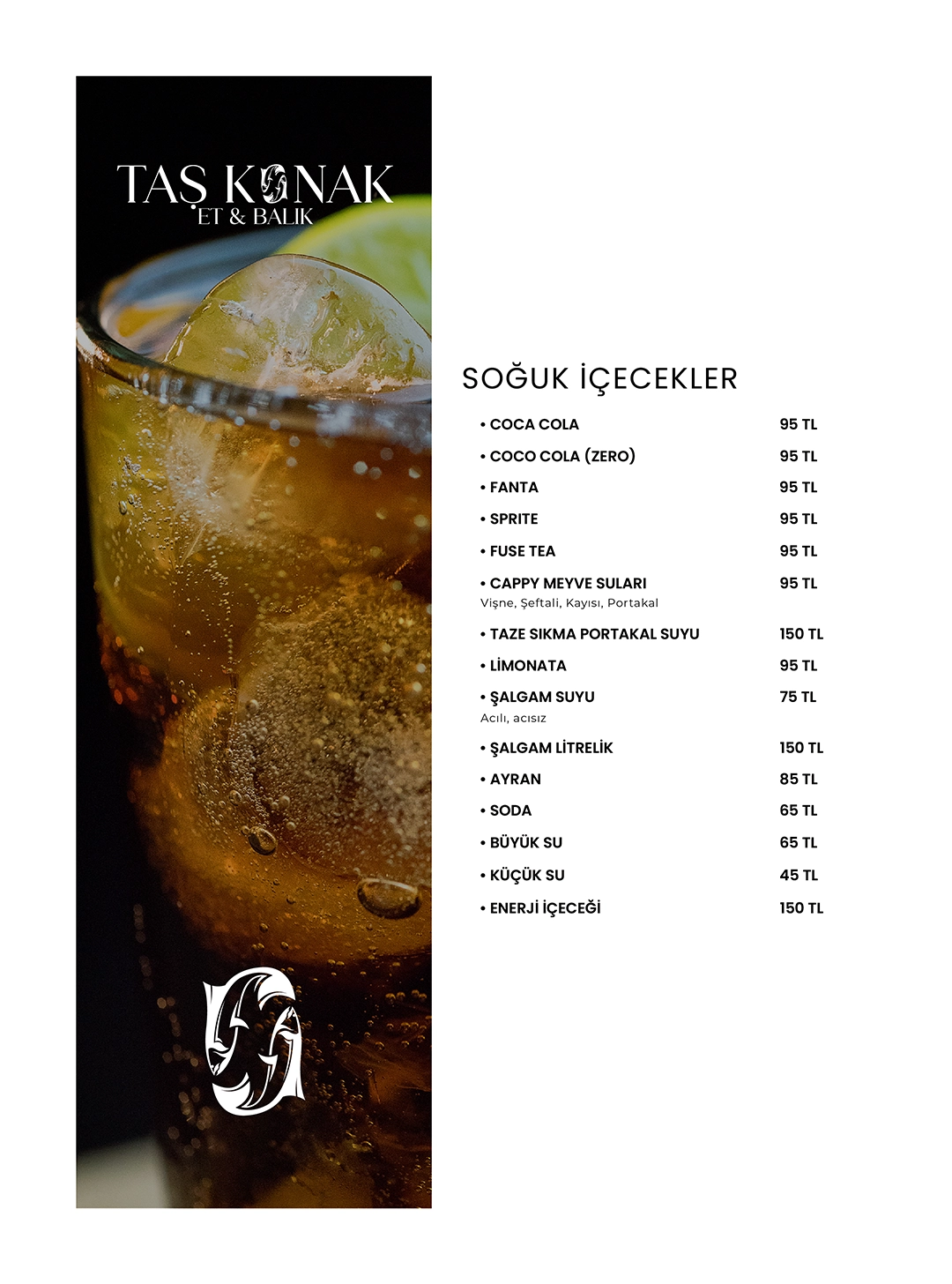 TAŞ KONAK
ET & BALIK

SOĞUK İÇECEKLER

• COCA COLA 95 TL

• COCO COLA (ZERO) 95 TL

• FANTA 95 TL

• SPRITE 95 TL

• FUSE TEA 95 TL

• CAPPY MEYVE SULARI 95 TL
Vişne, Şeftali, Kayısı, Portakal

• TAZE SIKMA PORTAKAL SUYU 150 TL

• LİMONATA 95 TL

• ŞALGAM SUYU 75 TL
Acılı, acısız

• ŞALGAM LİTRELİK 150 TL

• AYRAN 85 TL

• SODA 65 TL

• BÜYÜK SU 65 TL

• KÜÇÜK SU 45 TL

• ENERJİ İÇECEĞİ 150 TL